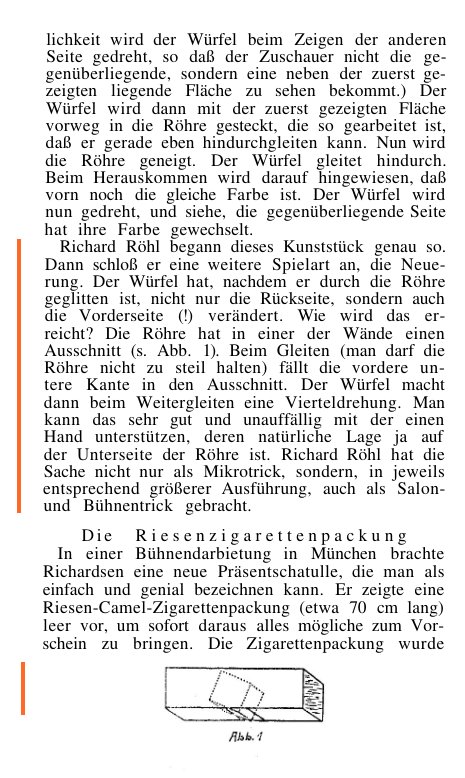 lichkeit wird der Würfel beim Zeigen der anderen Seite gedreht, so daß der Zuschauer nicht die gegenüberliegende, sondern eine neben der zuerst gezeigten liegende Fläche zu sehen bekommt.) Der Würfel wird dann mit der zuerst gezeigten Fläche vorweg in die Röhre gesteckt, die so gearbeitet ist, daß er gerade eben hindurchgleiten kann. Nun wird die Röhre geneigt. Der Würfel gleitet hindurch. Beim Herauskommen wird darauf hingewiesen, daß vorn noch die gleiche Farbe ist. Der Würfel wird nun gedreht, und siehe, die gegenüberliegende Seite hat ihre Farbe gewechselt.

Richard Röhl begann dieses Kunststück genau so. Dann schloß er eine weitere Spielart an, die Neuerung. Der Würfel hat, nachdem er durch die Röhre geglitten ist, nicht nur die Rückseite, sondern auch die Vorderseite (!) verändert. Wie wird das erreicht? Die Röhre hat in einer der Wände einen Ausschnitt (s. Abb. 1). Beim Gleiten (man darf die Röhre nicht zu steil halten) fällt die vordere untere Kante in den Ausschnitt. Der Würfel macht dann beim Weitergleiten eine Vierteldrehung. Man kann das sehr gut und unauffällig mit der einen Hand unterstützen, deren natürliche Lage ja auf der Unterseite der Röhre ist. Richard Röhl hat die Sache nicht nur als Mikrotrick, sondern, in jeweils entsprechend größerer Ausführung, auch als Salon- und Bühnentrick gebracht.

Die Riesenzigarettenpackung

In einer Bühnendarbietung in München brachte Richardsen eine neue Präsentschatulle, die man als einfach und genial bezeichnen kann. Er zeigte eine Riesen-Camel-Zigarettenpackung (etwa 70 cm lang) leer vor, um sofort daraus alles mögliche zum Vorschein zu bringen. Die Zigarettenpackung wurde

Abb. 1